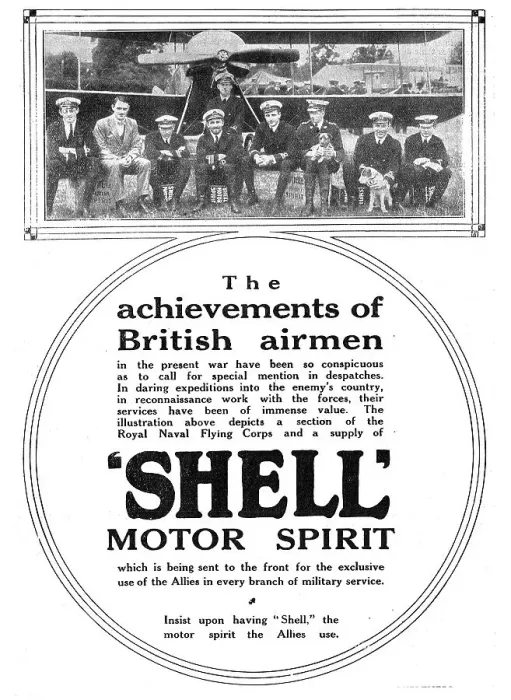 The achievements of British airmen

in the present war have been so conspicuous as to call for special mention in despatches. In daring expeditions into the enemy's country, in reconnaissance work with the forces, their services have been of immense value. The illustration above depicts a section of the Royal Naval Flying Corps and a supply of

'SHELL'

MOTOR SPIRIT

which is being sent to the front for the exclusive use of the Allies in every branch of military service.

Insist upon having "Shell," the motor spirit the Allies use.